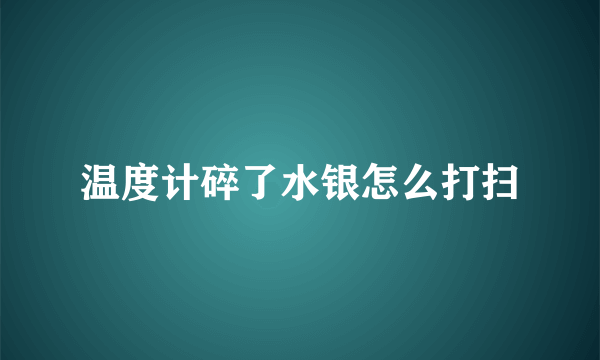 温度计碎了水银怎么打扫